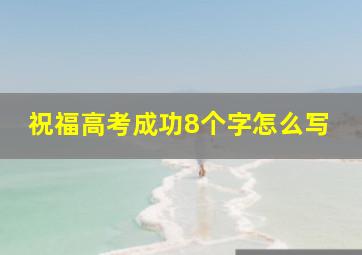 祝福高考成功8个字怎么写